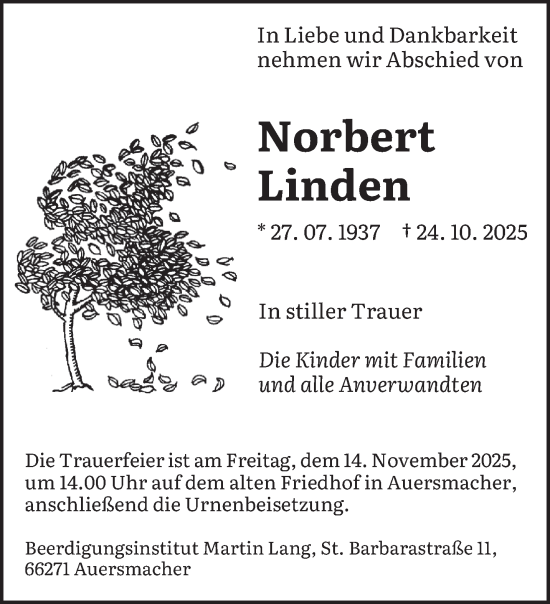 In Liebe und Dankbarkeit nehmen wir Abschied von

Norbert
Linden

* 27. 07. 1937 † 24. 10. 2025

In stiller Trauer

Die Kinder mit Familien und alle Anverwandten

Die Trauerfeier ist am Freitag, dem 14. November 2025, um 14.00 Uhr auf dem alten Friedhof in Auersmacher, anschließend die Urnenbeisetzung.

Beerdigungsinstitut Martin Lang, St. Barbarastraße 11, 66271 Auersmacher